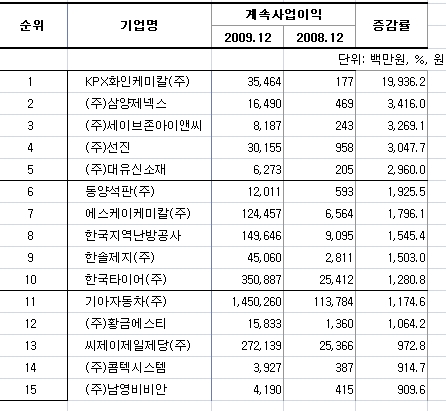 | 순위 | 기업명 | 계속사업이익 2009.12 | 계속사업이익 2008.12 | 증감률 |
|---|---|---|---|---|
| | | | | 단위: 백만원, %, 원 |
| 1 | KPX화인케미칼(주) | 35,464 | 177 | 19,936.2 |
| 2 | (주)삼양제넥스 | 16,490 | 469 | 3,416.0 |
| 3 | (주)세이브존아이앤씨 | 8,187 | 243 | 3,269.1 |
| 4 | (주)선진 | 30,155 | 958 | 3,047.7 |
| 5 | (주)대유신소재 | 6,273 | 205 | 2,960.0 |
| 6 | 동양석판(주) | 12,011 | 593 | 1,925.5 |
| 7 | 에스케이케미칼(주) | 124,457 | 6,564 | 1,796.1 |
| 8 | 한국지역난방공사 | 149,646 | 9,095 | 1,545.4 |
| 9 | 한솔제지(주) | 45,060 | 2,811 | 1,503.0 |
| 10 | 한국타이어(주) | 350,887 | 25,412 | 1,280.8 |
| 11 | 기아자동차(주) | 1,450,260 | 113,784 | 1,174.6 |
| 12 | (주)황금에스티 | 15,833 | 1,360 | 1,064.2 |
| 13 | 씨제이제일제당(주) | 272,139 | 25,366 | 972.8 |
| 14 | (주)콤텍시스템 | 3,927 | 387 | 914.7 |
| 15 | (주)남영비비안 | 4,190 | 415 | 909.6 |